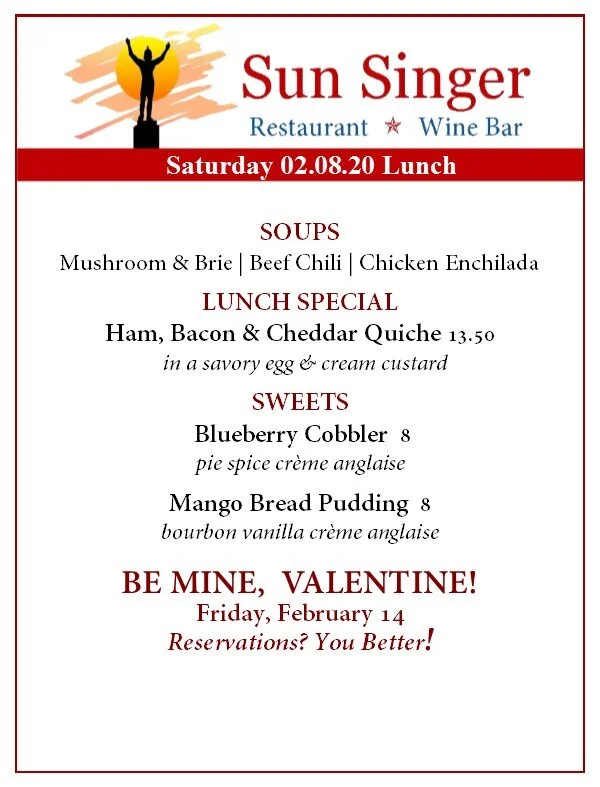 Sun Singer
Restaurant ★ Wine Bar

Saturday 02.08.20 Lunch

SOUPS
Mushroom & Brie | Beef Chili | Chicken Enchilada

LUNCH SPECIAL
Ham, Bacon & Cheddar Quiche 13.50
in a savory egg & cream custard

SWEETS
Blueberry Cobbler 8
pie spice crème anglaise

Mango Bread Pudding 8
bourbon vanilla crème anglaise

BE MINE, VALENTINE!
Friday, February 14
Reservations? You Better!